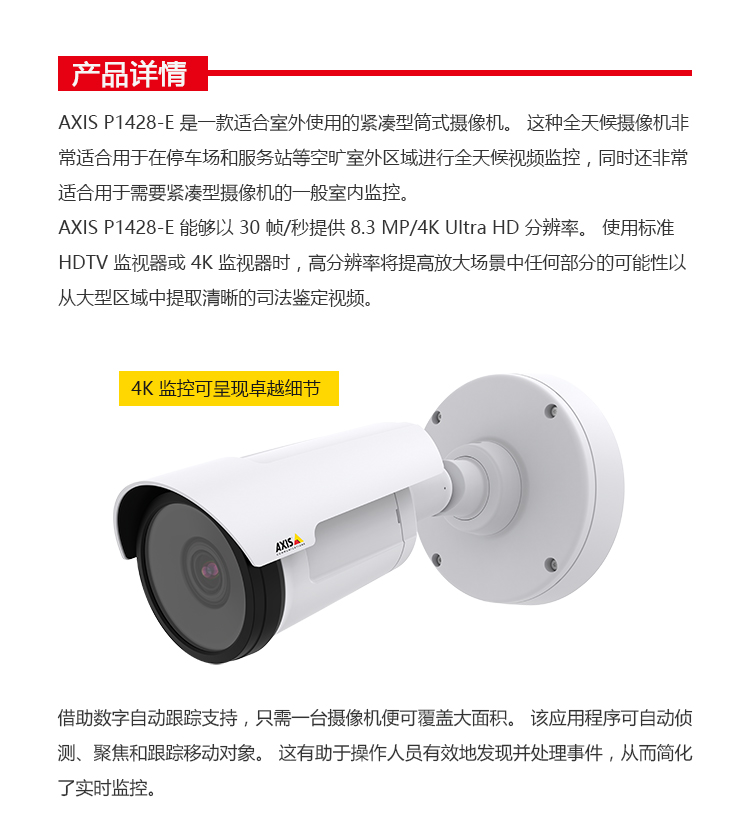 产品详情

AXIS P1428-E 是一款适合室外使用的紧凑型筒式摄像机。 这种全天候摄像机非常适合用于在停车场和服务站等空旷室外区域进行全天候视频监控，同时还非常适合用于需要紧凑型摄像机的一般室内监控。

AXIS P1428-E 能够以 30 帧/秒提供 8.3 MP/4K Ultra HD 分辨率。 使用标准 HDTV 监视器或 4K 监视器时，高分辨率将提高放大场景中任何部分的可能性以从大型区域中提取清晰的司法鉴定视频。

4K 监控可呈现卓越细节

AXIS

借助数字自动跟踪支持，只需一台摄像机便可覆盖大面积。 该应用程序可自动侦测、聚焦和跟踪移动对象。 这有助于操作人员有效地发现并处理事件，从而简化了实时监控。